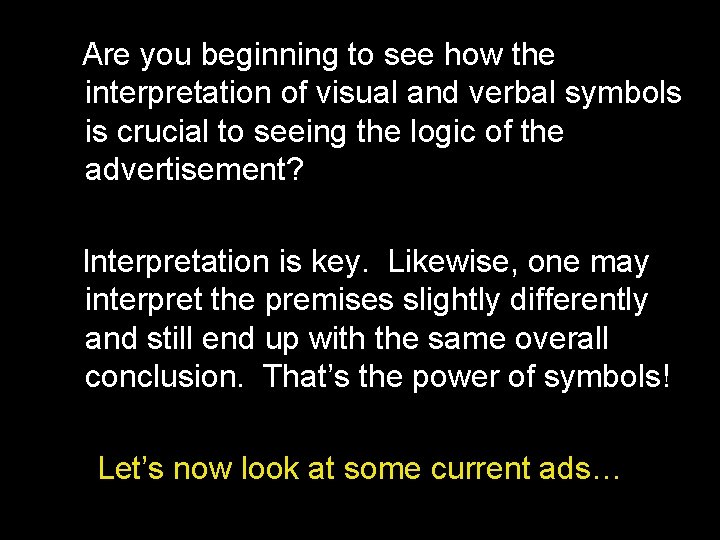 Are you beginning to see how the interpretation of visual and verbal symbols is crucial to seeing the logic of the advertisement?

Interpretation is key.  Likewise, one may interpret the premises slightly differently and still end up with the same overall conclusion.  That’s the power of symbols!

Let’s now look at some current ads…